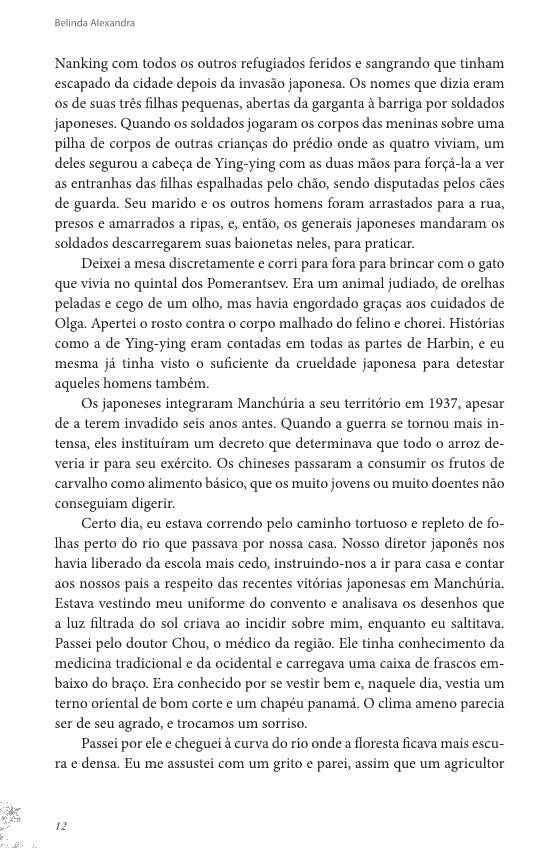 Belinda Alexandra

Nanking com todos os outros refugiados feridos e sangrando que tinham escapado da cidade depois da invasão japonesa. Os nomes que dizia eram os de suas três filhas pequenas, abertas da garganta à barriga por soldados japoneses. Quando os soldados jogaram os corpos das meninas sobre uma pilha de corpos de outras crianças do prédio onde as quatro viviam, um deles segurou a cabeça de Ying-ying com as duas mãos para forçá-la a ver as entranhas das filhas espalhadas pelo chão, sendo disputadas pelos cães de guarda. Seu marido e os outros homens foram arrastados para a rua, presos e amarrados a ripas, e, então, os generais japoneses mandaram os soldados descarregarem suas baionetas neles, para praticar.

Deixei a mesa discretamente e corri para fora para brincar com o gato que vivia no quintal dos Pomerantsev. Era um animal judiado, de orelhas peladas e cego de um olho, mas havia engordado graças aos cuidados de Olga. Apertei o rosto contra o corpo malhado do felino e chorei. Histórias como a de Ying-ying eram contadas em todas as partes de Harbin, e eu mesma já tinha visto o suficiente da crueldade japonesa para detestar aqueles homens também.

Os japoneses integraram Manchúria a seu território em 1937, apesar de a terem invadido seis anos antes. Quando a guerra se tornou mais intensa, eles instituíram um decreto que determinava que todo o arroz deveria ir para seu exército. Os chineses passaram a consumir os frutos de carvalho como alimento básico, que os muito jovens ou muito doentes não conseguiam digerir.

Certo dia, eu estava correndo pelo caminho tortuoso e repleto de folhas perto do rio que passava por nossa casa. Nosso diretor japonês nos havia liberado da escola mais cedo, instruindo-nos a ir para casa e contar aos nossos pais a respeito das recentes vitórias japonesas em Manchúria. Estava vestindo meu uniforme do convento e analisava os desenhos que a luz filtrada do sol criava ao incidir sobre mim, enquanto eu saltitava. Passei pelo doutor Chou, o médico da região. Ele tinha conhecimento da medicina tradicional e da ocidental e carregava uma caixa de frascos embaixo do braço. Era conhecido por se vestir bem e, naquele dia, vestia um terno oriental de bom corte e um chapéu panamá. O clima ameno parecia ser de seu agrado, e trocamos um sorriso.

Passei por ele e cheguei à curva do rio onde a floresta ficava mais escura e densa. Eu me assustei com um grito e parei, assim que um agricultor

12